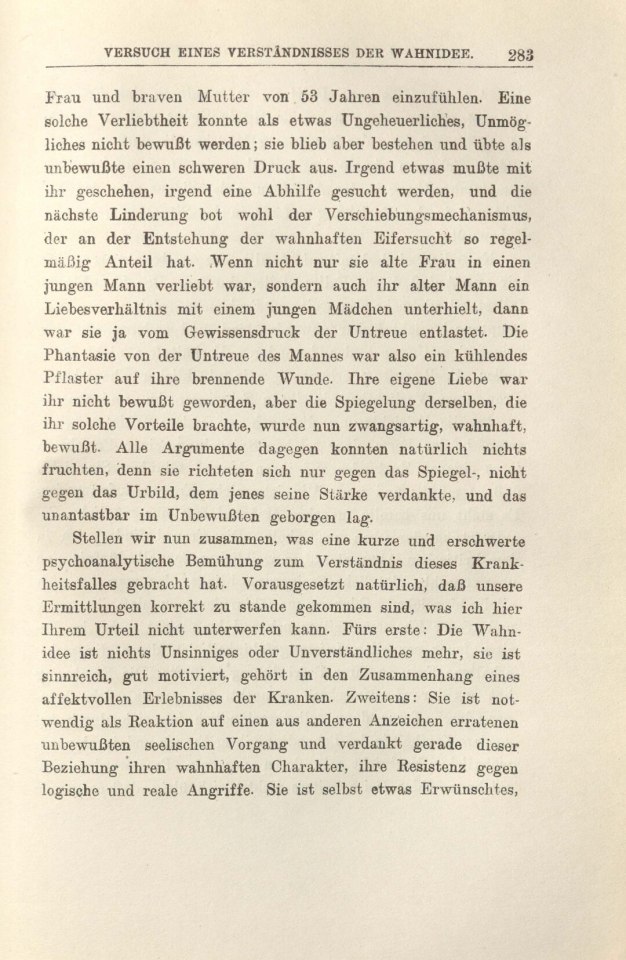 VERSUCH EINES VERSTÄNDNISSES DER WAHNIDEE. 283

Frau und braven Mutter von 53 Jahren einzufühlen. Eine solche Verliebtheit konnte als etwas Ungeheuerliches, Unmögliches nicht bewußt werden; sie blieb aber bestehen und übte als unbewußte einen schweren Druck aus. Irgend etwas mußte mit ihr geschehen, irgend eine Abhilfe gesucht werden, und die nächste Linderung bot wohl der Verschiebungsmechanismus, der an der Entstehung der wahnhaften Eifersucht so regelmäßig Anteil hat. Wenn nicht nur sie alte Frau in einen jungen Mann verliebt war, sondern auch ihr alter Mann ein Liebesverhältnis mit einem jungen Mädchen unterhielt, dann war sie ja vom Gewissensdruck der Untreue entlastet. Die Phantasie von der Untreue des Mannes war also ein kühlendes Pflaster auf ihre brennende Wunde. Ihre eigene Liebe war ihr nicht bewußt geworden, aber die Spiegelung derselben, die ihr solche Vorteile brachte, wurde nun zwangsartig, wahnhaft, bewußt. Alle Argumente dagegen konnten natürlich nichts fruchten, denn sie richteten sich nur gegen das Spiegel-, nicht gegen das Urbild, dem jenes seine Stärke verdankte, und das unantastbar im Unbewußten geborgen lag.

Stellen wir nun zusammen, was eine kurze und erschwerte psychoanalytische Bemühung zum Verständnis dieses Krankheitsfalles gebracht hat. Vorausgesetzt natürlich, daß unsere Ermittlungen korrekt zu stande gekommen sind, was ich hier Ihrem Urteil nicht unterwerfen kann. Fürs erste: Die Wahnidee ist nichts Unsinniges oder Unverständliches mehr, sie ist sinnreich, gut motiviert, gehört in den Zusammenhang eines affektvollen Erlebnisses der Kranken. Zweitens: Sie ist notwendig als Reaktion auf einen aus anderen Anzeichen erratenen unbewußten seelischen Vorgang und verdankt gerade dieser Beziehung ihren wahnhaften Charakter, ihre Resistenz gegen logische und reale Angriffe. Sie ist selbst etwas Erwünschtes,